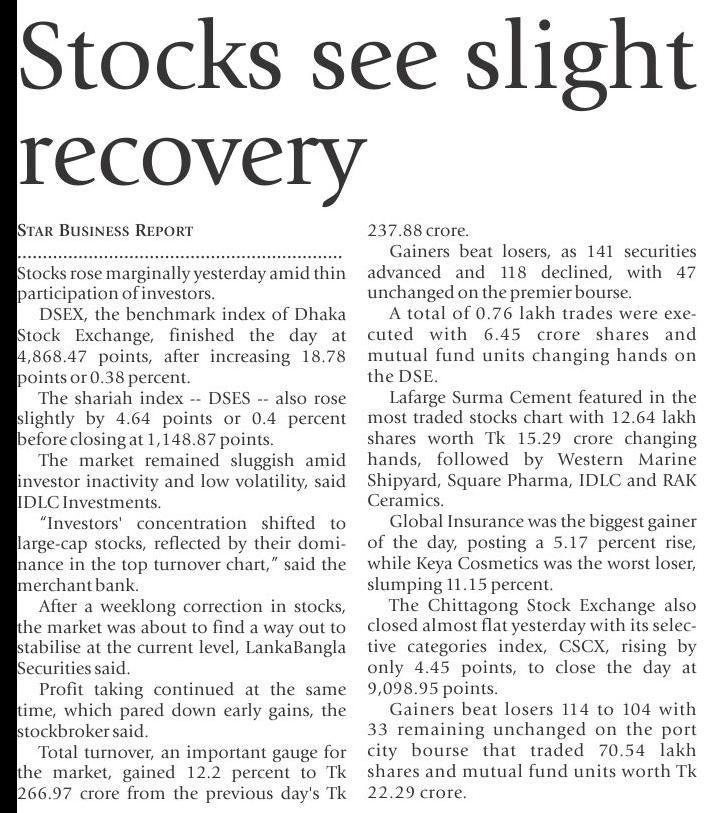 Stocks see slight recovery

STAR BUSINESS REPORT

Stocks rose marginally yesterday amid thin participation of investors.

DSEX, the benchmark index of Dhaka Stock Exchange, finished the day at 4,868.47 points, after increasing 18.78 points or 0.38 percent.

The shariah index -- DSES -- also rose slightly by 4.64 points or 0.4 percent before closing at 1,148.87 points.

The market remained sluggish amid investor inactivity and low volatility, said IDLC Investments.

"Investors' concentration shifted to large-cap stocks, reflected by their dominance in the top turnover chart," said the merchant bank.

After a weeklong correction in stocks, the market was about to find a way out to stabilise at the current level, LankaBangla Securities said.

Profit taking continued at the same time, which pared down early gains, the stockbroker said.

Total turnover, an important gauge for the market, gained 12.2 percent to Tk 266.97 crore from the previous day's Tk 237.88 crore.

Gainers beat losers, as 141 securities advanced and 118 declined, with 47 unchanged on the premier bourse.

A total of 0.76 lakh trades were executed with 6.45 crore shares and mutual fund units changing hands on the DSE.

Lafarge Surma Cement featured in the most traded stocks chart with 12.64 lakh shares worth Tk 15.29 crore changing hands, followed by Western Marine Shipyard, Square Pharma, IDLC and RAK Ceramics.

Global Insurance was the biggest gainer of the day, posting a 5.17 percent rise, while Keya Cosmetics was the worst loser, slumping 11.15 percent.

The Chittagong Stock Exchange also closed almost flat yesterday with its selective categories index, CSCX, rising by only 4.45 points, to close the day at 9,098.95 points.

Gainers beat losers 114 to 104 with 33 remaining unchanged on the port city bourse that traded 70.54 lakh shares and mutual fund units worth Tk 22.29 crore.